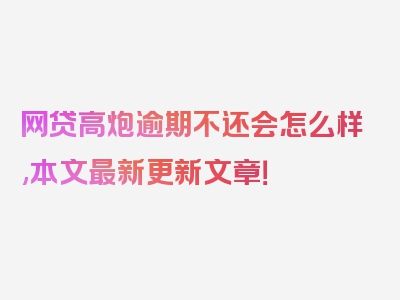 网贷高炮逾期不还会怎么样,本文最新更新文章!